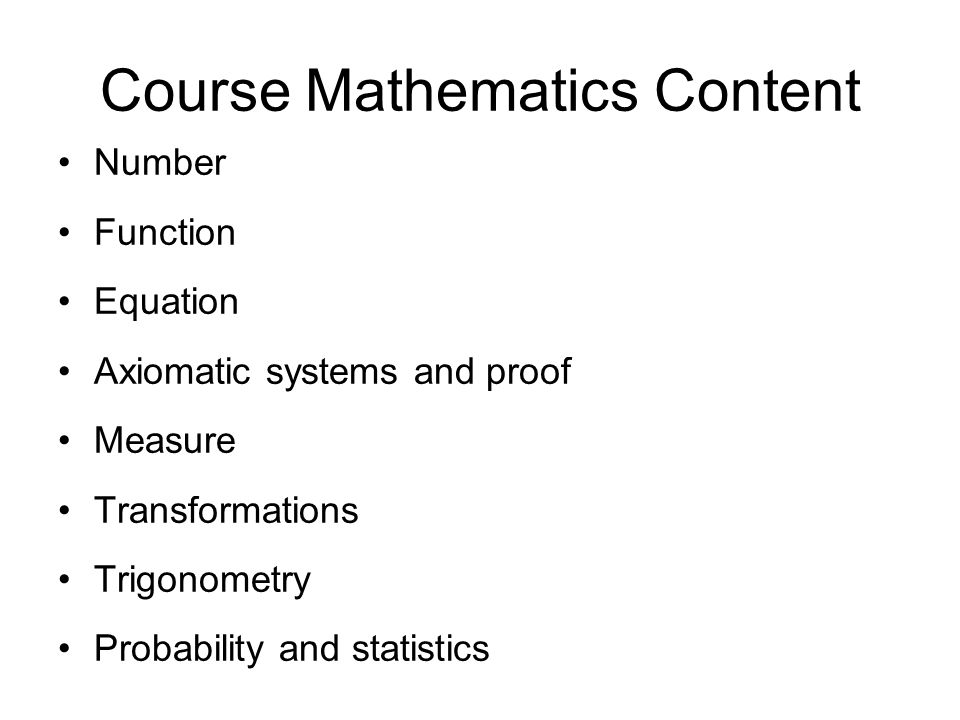 Course Mathematics Content

• Number
• Function
• Equation
• Axiomatic systems and proof
• Measure
• Transformations
• Trigonometry
• Probability and statistics